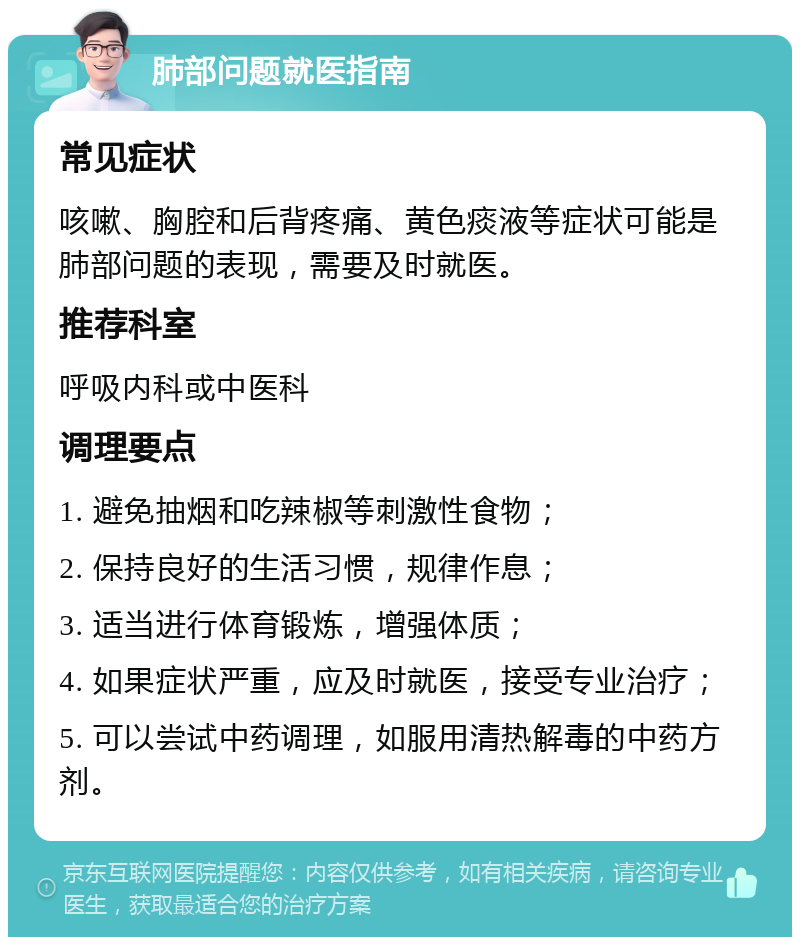 肺部问题就医指南

常见症状

咳嗽、胸腔和后背疼痛、黄色痰液等症状可能是肺部问题的表现，需要及时就医。

推荐科室

呼吸内科或中医科

调理要点

1. 避免抽烟和吃辣椒等刺激性食物；

2. 保持良好的生活习惯，规律作息；

3. 适当进行体育锻炼，增强体质；

4. 如果症状严重，应及时就医，接受专业治疗；

5. 可以尝试中药调理，如服用清热解毒的中药方剂。

京东互联网医院提醒您：内容仅供参考，如有相关疾病，请咨询专业医生，获取最适合您的治疗方案